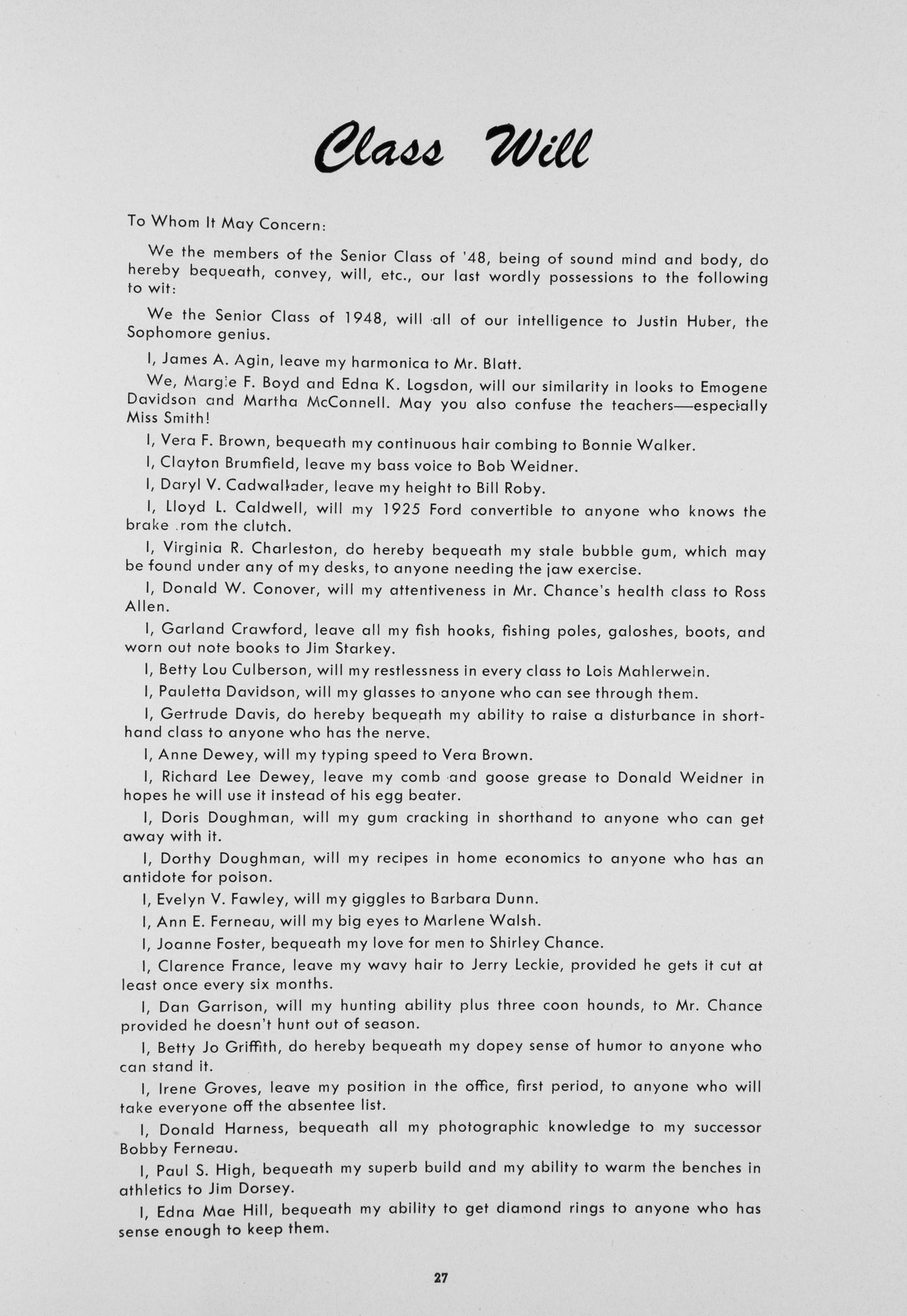 Class Will

To Whom It May Concern:

We the members of the Senior Class of '48, being of sound mind and body, do hereby bequeath, convey, will, etc., our last wordly possessions to the following to wit:

We the Senior Class of 1948, will all of our intelligence to Justin Huber, the Sophomore genius.

I, James A. Agin, leave my harmonica to Mr. Blatt.

We, Margie F. Boyd and Edna K. Logsdon, will our similarity in looks to Emogene Davidson and Martha McConnell. May you also confuse the teachers—especially Miss Smith!

I, Vera F. Brown, bequeath my continuous hair combing to Bonnie Walker.

I, Clayton Brumfield, leave my bass voice to Bob Weidner.

I, Daryl V. Cadwallader, leave my height to Bill Roby.

I, Lloyd L. Caldwell, will my 1925 Ford convertible to anyone who knows the brake .rom the clutch.

I, Virginia R. Charleston, do hereby bequeath my stale bubble gum, which may be found under any of my desks, to anyone needing the jaw exercise.

I, Donald W. Conover, will my attentiveness in Mr. Chance's health class to Ross Allen.

I, Garland Crawford, leave all my fish hooks, fishing poles, galoshes, boots, and worn out note books to Jim Starkey.

I, Betty Lou Culberson, will my restlessness in every class to Lois Mahlerwein.

I, Pauletta Davidson, will my glasses to anyone who can see through them.

I, Gertrude Davis, do hereby bequeath my ability to raise a disturbance in shorthand class to anyone who has the nerve.

I, Anne Dewey, will my typing speed to Vera Brown.

I, Richard Lee Dewey, leave my comb and goose grease to Donald Weidner in hopes he will use it instead of his egg beater.

I, Doris Doughman, will my gum cracking in shorthand to anyone who can get away with it.

I, Dorthy Doughman, will my recipes in home economics to anyone who has an antidote for poison.

I, Evelyn V. Fawley, will my giggles to Barbara Dunn.

I, Ann E. Ferneau, will my big eyes to Marlene Walsh.

I, Joanne Foster, bequeath my love for men to Shirley Chance.

I, Clarence France, leave my wavy hair to Jerry Leckie, provided he gets it cut at least once every six months.

I, Dan Garrison, will my hunting ability plus three coon hounds, to Mr. Chance provided he doesn't hunt out of season.

I, Betty Jo Griffith, do hereby bequeath my dopey sense of humor to anyone who can stand it.

I, Irene Groves, leave my position in the office, first period, to anyone who will take everyone off the absentee list.

I, Donald Harness, bequeath all my photographic knowledge to my successor Bobby Ferneau.

I, Paul S. High, bequeath my superb build and my ability to warm the benches in athletics to Jim Dorsey.

I, Edna Mae Hill, bequeath my ability to get diamond rings to anyone who has sense enough to keep them.

27